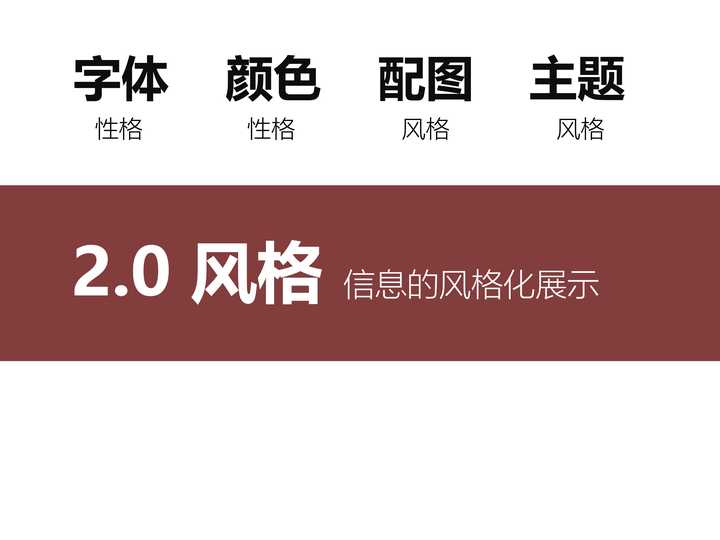 字体
性格

颜色
性格

配图
风格

主题
风格

2.0 风格 信息的风格化展示